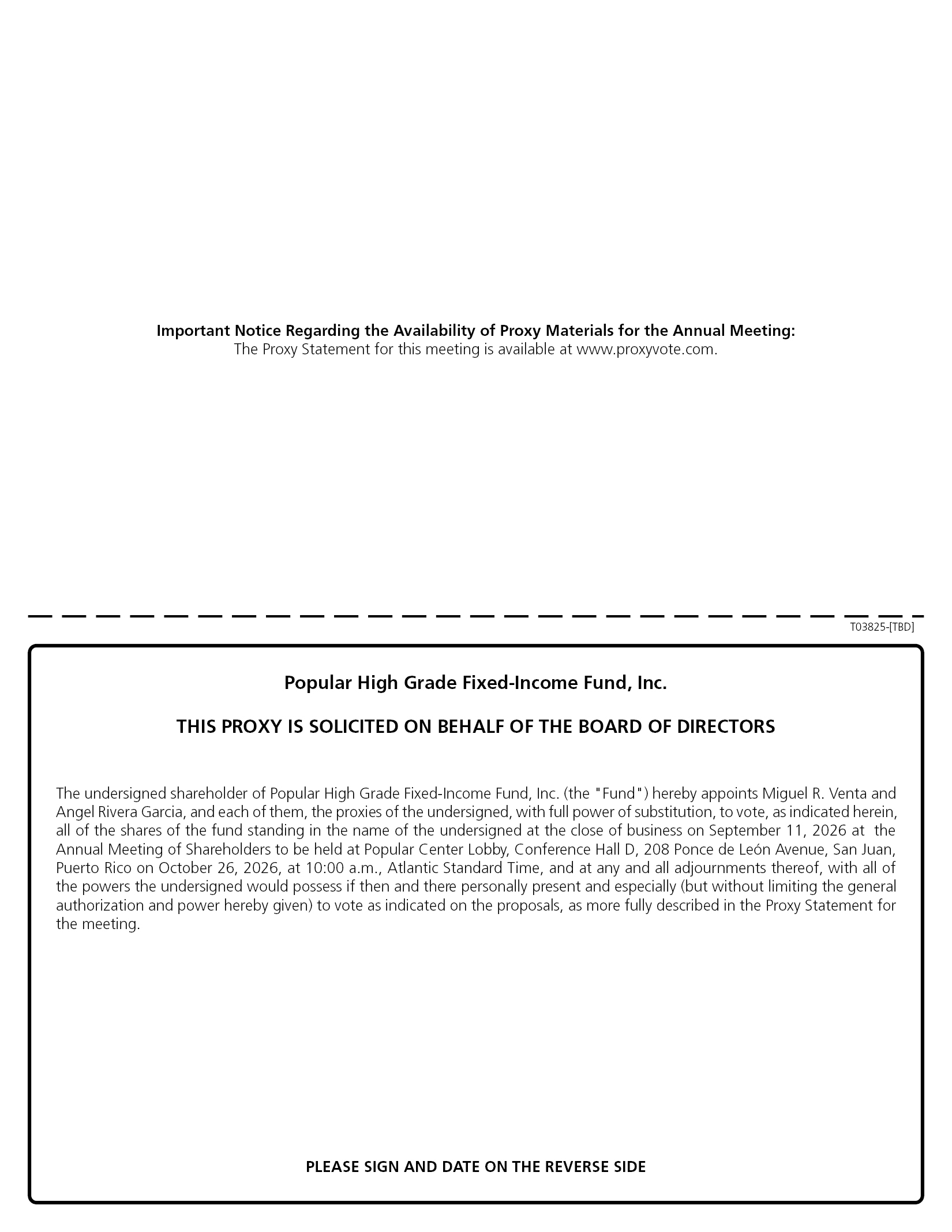 Important Notice Regarding the Availability of Proxy Materials for the Annual Meeting:
The Proxy Statement for this meeting is available at www.proxyvote.com.

T03825-[TBD]

Popular High Grade Fixed-Income Fund, Inc.

THIS PROXY IS SOLICITED ON BEHALF OF THE BOARD OF DIRECTORS

The undersigned shareholder of Popular High Grade Fixed-Income Fund, Inc. (the "Fund") hereby appoints Miguel R. Venta and Angel Rivera Garcia, and each of them, the proxies of the undersigned, with full power of substitution, to vote, as indicated herein, all of the shares of the fund standing in the name of the undersigned at the close of business on September 11, 2026 at the Annual Meeting of Shareholders to be held at Popular Center Lobby, Conference Hall D, 208 Ponce de León Avenue, San Juan, Puerto Rico on October 26, 2026, at 10:00 a.m., Atlantic Standard Time, and at any and all adjournments thereof, with all of the powers the undersigned would possess if then and there personally present and especially (but without limiting the general authorization and power hereby given) to vote as indicated on the proposals, as more fully described in the Proxy Statement for the meeting.

PLEASE SIGN AND DATE ON THE REVERSE SIDE